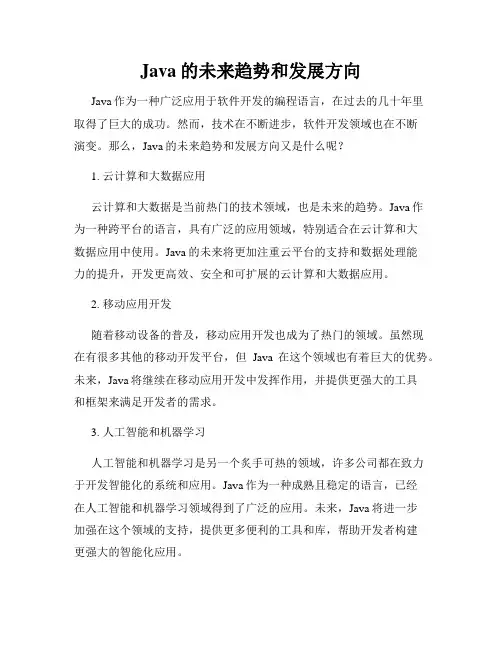 Java 的未来趋势和发展方向

Java 作为一种广泛应用于软件开发的编程语言，在过去的几十年里取得了巨大的成功。然而，技术在不断进步，软件开发领域也在不断演变。那么，Java 的未来趋势和发展方向又是什么呢？

1. 云计算和大数据应用

云计算和大数据是当前热门的技术领域，也是未来的趋势。Java 作为一种跨平台的语言，具有广泛的应用领域，特别适合在云计算和大数据应用中使用。Java 的未来将更加注重云平台的支持和数据处理能力的提升，开发更高效、安全和可扩展的云计算和大数据应用。

2. 移动应用开发

随着移动设备的普及，移动应用开发也成为了热门的领域。虽然现在有很多其他的移动开发平台，但 Java 在这个领域也有着巨大的优势。未来，Java 将继续在移动应用开发中发挥作用，并提供更强大的工具和框架来满足开发者的需求。

3. 人工智能和机器学习

人工智能和机器学习是另一个炙手可热的领域，许多公司都在致力于开发智能化的系统和应用。Java 作为一种成熟且稳定的语言，已经在人工智能和机器学习领域得到了广泛的应用。未来，Java 将进一步加强在这个领域的支持，提供更多便利的工具和库，帮助开发者构建更强大的智能化应用。